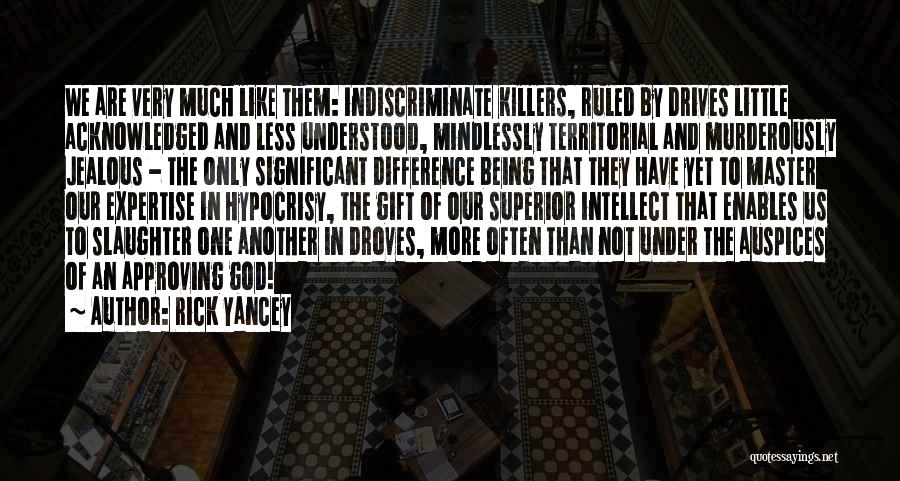 WE ARE VERY MUCH LIKE THEM: INDISCRIMINATE KILLERS, RULED BY DRIVES LITTLE ACKNOWLEDGED AND LESS UNDERSTOOD, MINDLESSLY TERRITORIAL AND MURDEROUSLY JEALOUS - THE ONLY SIGNIFICANT DIFFERENCE BEING THAT THEY HAVE YET TO MASTER OUR EXPERTISE IN HYPOCRISY, THE GIFT OF OUR SUPERIOR INTELLECT THAT ENABLES US TO SLAUGHTER ONE ANOTHER IN DROVES, MORE OFTEN THAN NOT UNDER THE AUSPICES OF AN APPROVING GOD!

~ AUTHOR: RICK YANCEY

quotessayings.net